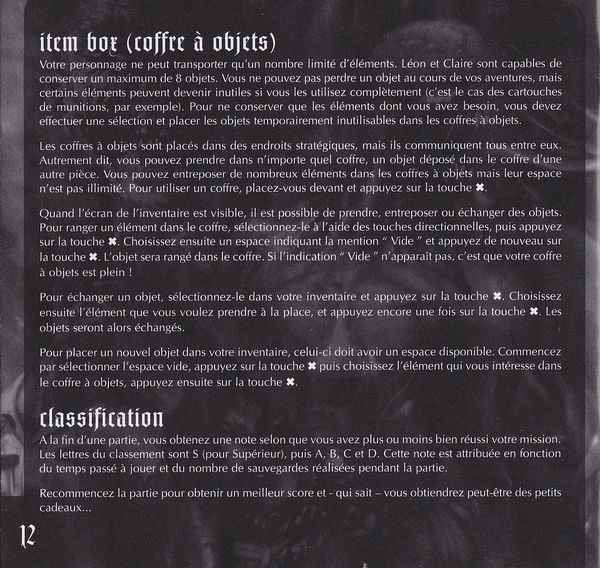 item box (coffre à objets)

Votre personnage ne peut transporter qu'un nombre limité d'éléments. Léon et Claire sont capables de conserver un maximum de 8 objets. Vous ne pouvez pas perdre un objet au cours de vos aventures, mais certains éléments peuvent devenir inutiles si vous les utilisez complètement (c'est le cas des cartouches de munitions, par exemple). Pour ne conserver que les éléments dont vous avez besoin, vous devez effectuer une sélection et placer les objets temporairement inutilisables dans les coffres à objets.

Les coffres à objets sont placés dans des endroits stratégiques, mais ils communiquent tous entre eux. Autrement dit, vous pouvez prendre dans n'importe quel coffre, un objet déposé dans le coffre d'une autre pièce. Vous pouvez entreposer de nombreux éléments dans les coffres à objets mais leur espace n'est pas illimité. Pour utiliser un coffre, placez-vous devant et appuyez sur la touche ✖.

Quand l'écran de l'inventaire est visible, il est possible de prendre, entreposer ou échanger des objets. Pour ranger un élément dans le coffre, sélectionnez-le à l'aide des touches directionnelles, puis appuyez sur la touche ✖. Choisissez ensuite un espace indiquant la mention " Vide " et appuyez de nouveau sur la touche ✖. L'objet sera rangé dans le coffre. Si l'indication " Vide " n'apparaît pas, c'est que votre coffre à objets est plein !

Pour échanger un objet, sélectionnez-le dans votre inventaire et appuyez sur la touche ✖. Choisissez ensuite l'élément que vous voulez prendre à la place, et appuyez encore une fois sur la touche ✖. Les objets seront alors échangés.

Pour placer un nouvel objet dans votre inventaire, celui-ci doit avoir un espace disponible. Commencez par sélectionner l'espace vide, appuyez sur la touche ✖ puis choisissez l'élément qui vous intéresse dans le coffre à objets, appuyez ensuite sur la touche ✖.

classification

A la fin d'une partie, vous obtenez une note selon que vous avez plus ou moins bien réussi votre mission. Les lettres du classement sont S (pour Supérieur), puis A, B, C et D. Cette note est attribuée en fonction du temps passé à jouer et du nombre de sauvegardes réalisées pendant la partie.

Recommencez la partie pour obtenir un meilleur score et - qui sait – vous obtiendrez peut-être des petits cadeaux...

12